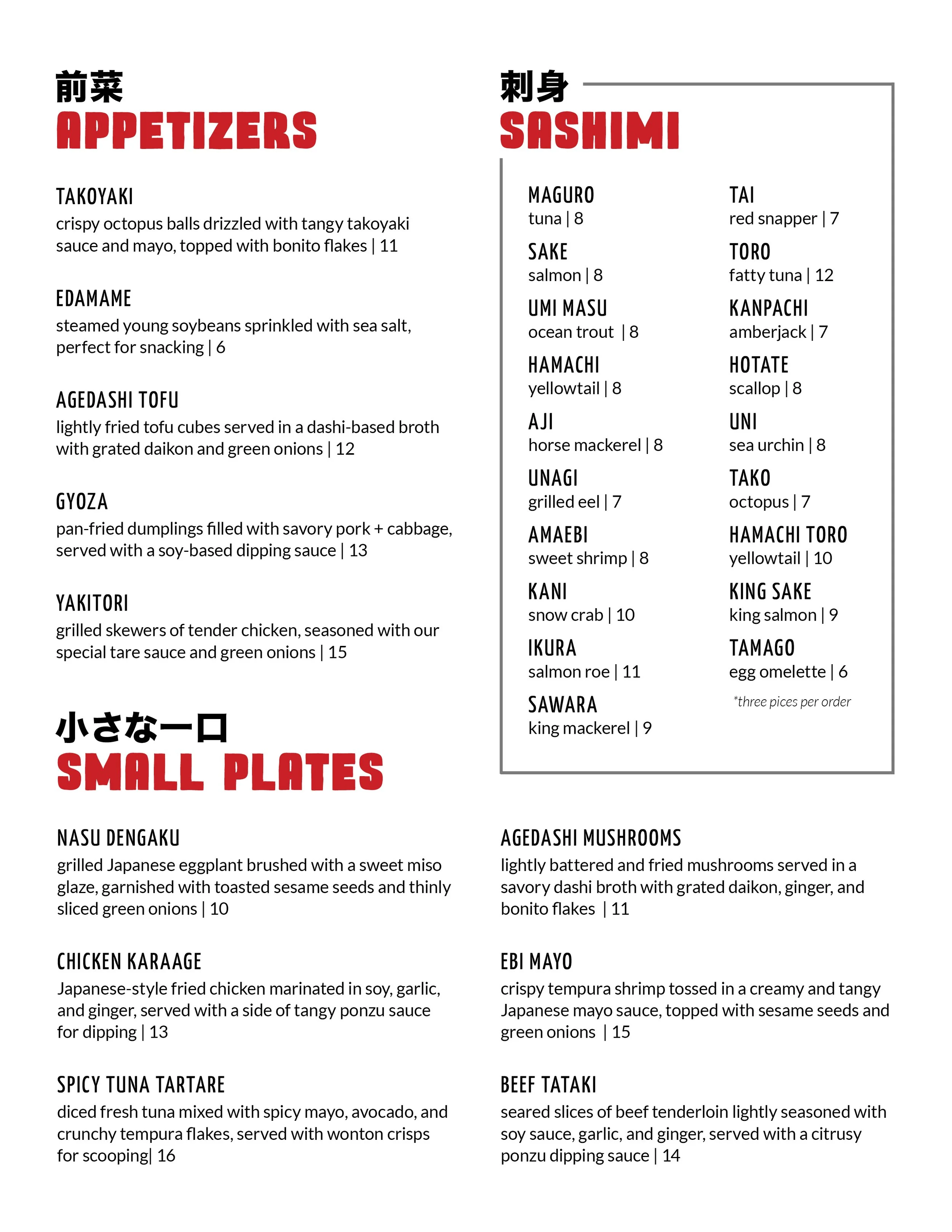 前菜
APPETIZERS

TAKOYAKI
crispy octopus balls drizzled with tangy takoyaki sauce and mayo, topped with bonito flakes | 11

EDAMAME
steamed young soybeans sprinkled with sea salt, perfect for snacking | 6

AGEDASHI TOFU
lightly fried tofu cubes served in a dashi-based broth with grated daikon and green onions | 12

GYOZA
pan-fried dumplings filled with savory pork + cabbage, served with a soy-based dipping sauce | 13

YAKITORI
grilled skewers of tender chicken, seasoned with our special tare sauce and green onions | 15

刺身
SASHIMI

MAGURO
tuna | 8

SAKE
salmon | 8

UMI MASU
ocean trout | 8

HAMACHI
yellowtail | 8

AJI
horse mackerel | 8

UNAGI
grilled eel | 7

AMAEBI
sweet shrimp | 8

KANI
snow crab | 10

IKURA
salmon roe | 11

SAWARA
king mackerel | 9

TAI
red snapper | 7

TORO
fatty tuna | 12

KANPACHI
amberjack | 7

HOTATE
scallop | 8

UNI
sea urchin | 8

TAKO
octopus | 7

HAMACHI TORO
yellowtail | 10

KING SAKE
king salmon | 9

TAMAGO
egg omelette | 6

*three pices per order

小さな一口
SMALL PLATES

NASU DENGAKU
grilled Japanese eggplant brushed with a sweet miso glaze, garnished with toasted sesame seeds and thinly sliced green onions | 10

CHICKEN KARAAGE
Japanese-style fried chicken marinated in soy, garlic, and ginger, served with a side of tangy ponzu sauce for dipping | 13

SPICY TUNA TARTARE
diced fresh tuna mixed with spicy mayo, avocado, and crunchy tempura flakes, served with wonton crisps for scooping| 16

AGEDASHI MUSHROOMS
lightly battered and fried mushrooms served in a savory dashi broth with grated daikon, ginger, and bonito flakes | 11

EBI MAYO
crispy tempura shrimp tossed in a creamy and tangy Japanese mayo sauce, topped with sesame seeds and green onions | 15

BEEF TATAKI
seared slices of beef tenderloin lightly seasoned with soy sauce, garlic, and ginger, served with a citrusy ponzu dipping sauce | 14